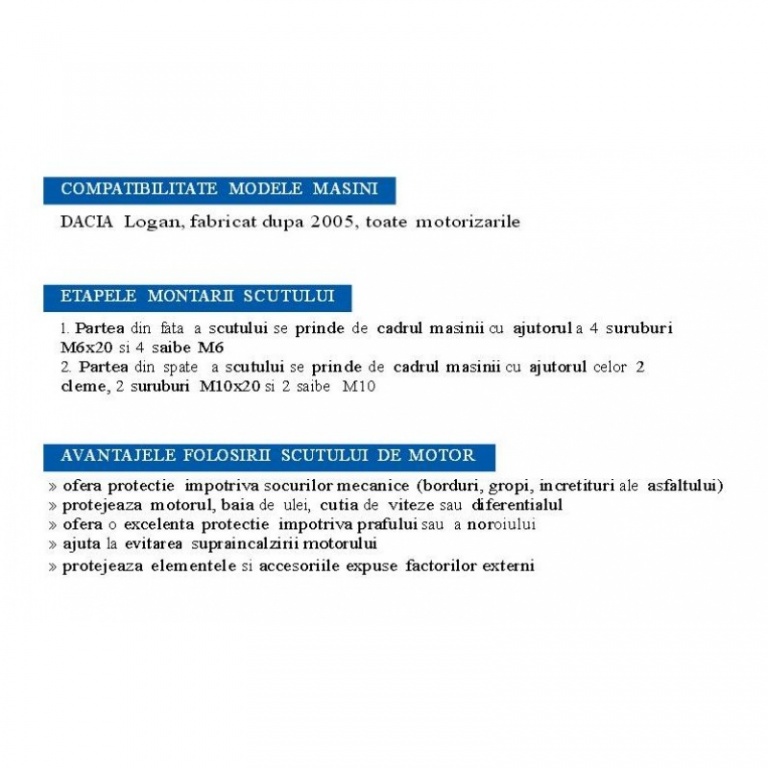 COMPATIBILITATE MODELE MASINI

DACIA Logan, fabricat dupa 2005, toate motorizarile

ETAPELE MONTARII SCUTULUI

1. Partea din fata a scutului se prinde de cadrul masinii cu ajutorul a 4 suruburi M6x20 si 4 saibe M6
2. Partea din spate a scutului se prinde de cadrul masinii cu ajutorul celor 2 cleme, 2 suruburi M10x20 si 2 saibe M10

AVANTAJELE FOLOSIRII SCUTULUI DE MOTOR

» ofera protectie impotriva socurilor mecanice (borduri, gropi, incretituri ale asfaltului)
» protejeaza motorul, baia de ulei, cutia de viteze sau diferentialul
» ofera o excelenta protectie impotriva prafului sau a noroiului
» ajuta la evitarea supraincalzirii motorului
» protejeaza elementele si accesoriile expuse factorilor externi